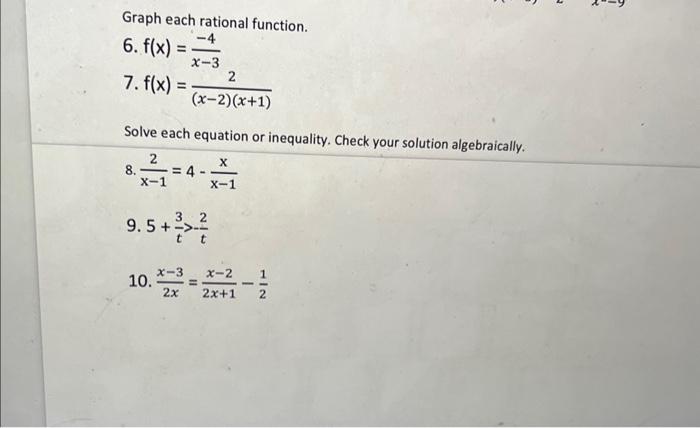 Graph each rational function.

6. $f(x) = \frac{-4}{x-3}$

7. $f(x) = \frac{2}{(x-2)(x+1)}$

Solve each equation or inequality. Check your solution algebraically.

8. $\frac{2}{x-1} = 4 - \frac{x}{x-1}$

9. $5 + \frac{3}{t} > -\frac{2}{t}$

10. $\frac{x-3}{2x} = \frac{x-2}{2x+1} - \frac{1}{2}$